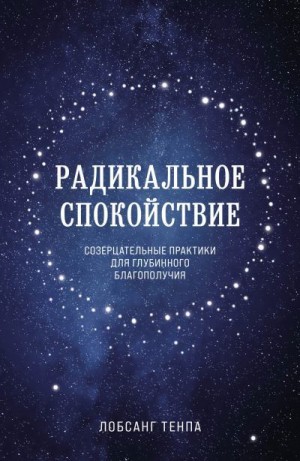 РАДИКАЛЬНОЕ СПОКОЙСТВИЕ

СОЗЕРЦАТЕЛЬНЫЕ ПРАКТИКИ ДЛЯ ГЛУБИННОГО БЛАГОПОЛУЧИЯ

ЛОБСАНГ ТЕНПА